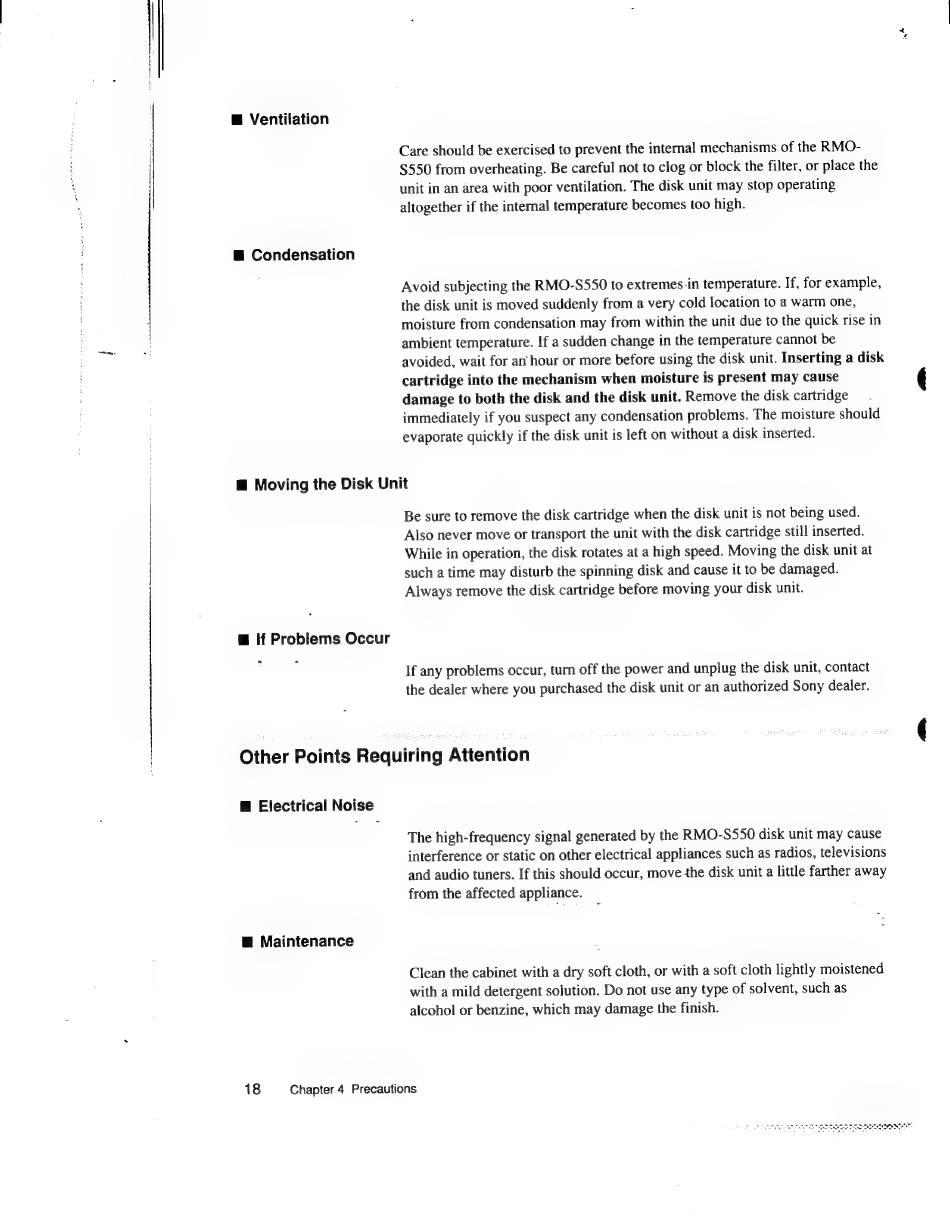 ■ Ventilation

Care should be exercised to prevent the internal mechanisms of the RMO-S550 from overheating. Be careful not to clog or block the filter, or place the unit in an area with poor ventilation. The disk unit may stop operating altogether if the internal temperature becomes too high.

■ Condensation

Avoid subjecting the RMO-S550 to extremes in temperature. If, for example, the disk unit is moved suddenly from a very cold location to a warm one, moisture from condensation may from within the unit due to the quick rise in ambient temperature. If a sudden change in the temperature cannot be avoided, wait for an hour or more before using the disk unit. Inserting a disk cartridge into the mechanism when moisture is present may cause damage to both the disk and the disk unit. Remove the disk cartridge immediately if you suspect any condensation problems. The moisture should evaporate quickly if the disk unit is left on without a disk inserted.

■ Moving the Disk Unit

Be sure to remove the disk cartridge when the disk unit is not being used. Also never move or transport the unit with the disk cartridge still inserted. While in operation, the disk rotates at a high speed. Moving the disk unit at such a time may disturb the spinning disk and cause it to be damaged. Always remove the disk cartridge before moving your disk unit.

■ If Problems Occur

If any problems occur, turn off the power and unplug the disk unit, contact the dealer where you purchased the disk unit or an authorized Sony dealer.

Other Points Requiring Attention

■ Electrical Noise

The high-frequency signal generated by the RMO-S550 disk unit may cause interference or static on other electrical appliances such as radios, televisions and audio tuners. If this should occur, move the disk unit a little farther away from the affected appliance.

■ Maintenance

Clean the cabinet with a dry soft cloth, or with a soft cloth lightly moistened with a mild detergent solution. Do not use any type of solvent, such as alcohol or benzine, which may damage the finish.

18 Chapter 4 Precautions